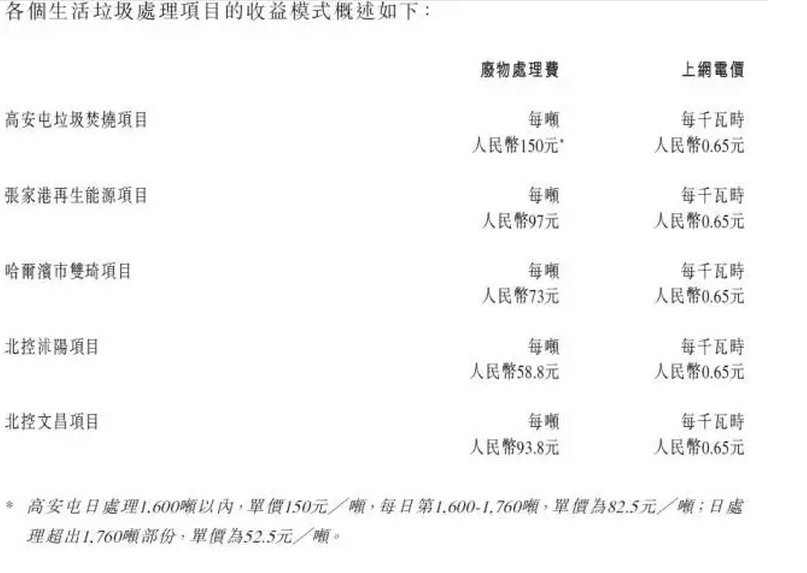 各個生活垃圾處理項目的收益模式概述如下：

|  | 廢物處理費 | 上網電價 |
|---|---|---|
| 高安屯垃圾焚燒項目 | 每噸人民幣150元* | 每千瓦時人民幣0.65元 |
| 張家港再生能源項目 | 每噸人民幣97元 | 每千瓦時人民幣0.65元 |
| 哈爾濱市雙琦項目 | 每噸人民幣73元 | 每千瓦時人民幣0.65元 |
| 北控沭陽項目 | 每噸人民幣58.8元 | 每千瓦時人民幣0.65元 |
| 北控文昌項目 | 每噸人民幣93.8元 | 每千瓦時人民幣0.65元 |

* 高安屯日處理1,600噸以內，單價150元／噸，每日第1,600-1,760噸，單價為82.5元／噸；日處理超出1,760噸部份，單價為52.5元／噸。